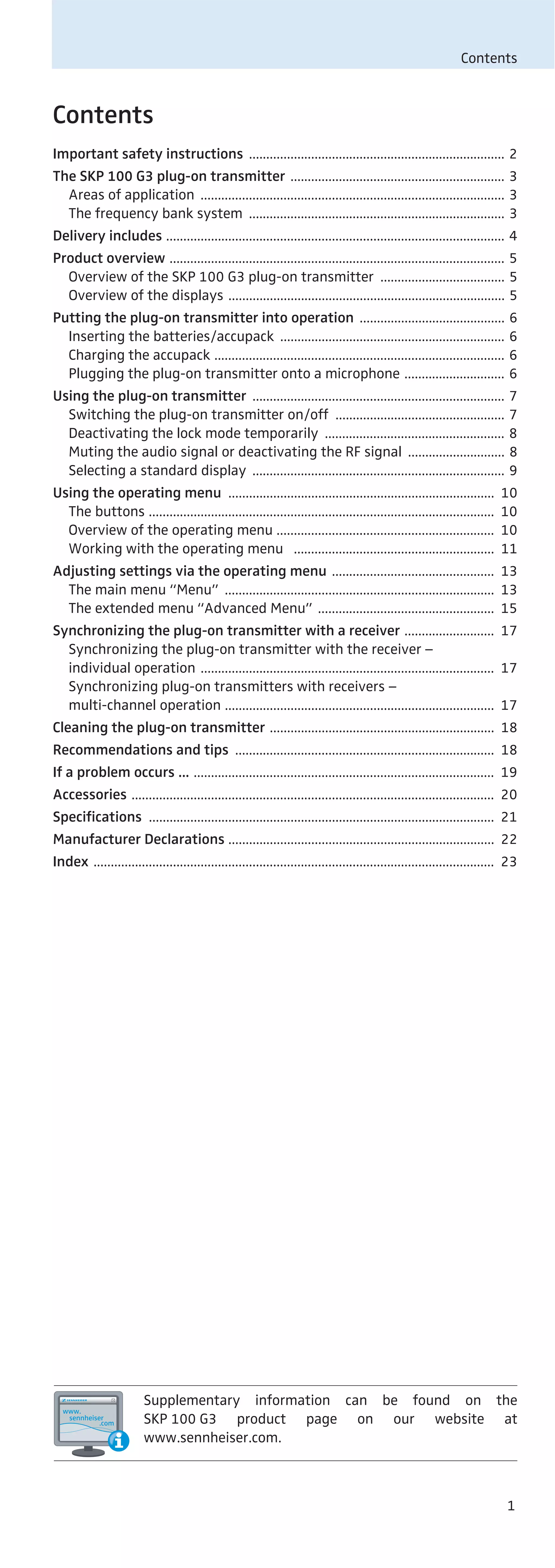 Contents

Contents

Important safety instructions 2

The SKP 100 G3 plug-on transmitter 3

Areas of application 3

The frequency bank system 3

Delivery includes 4

Product overview 5

Overview of the SKP 100 G3 plug-on transmitter 5

Overview of the displays 5

Putting the plug-on transmitter into operation 6

Inserting the batteries/accupack 6

Charging the accupack 6

Plugging the plug-on transmitter onto a microphone 6

Using the plug-on transmitter 7

Switching the plug-on transmitter on/off 7

Deactivating the lock mode temporarily 8

Muting the audio signal or deactivating the RF signal 8

Selecting a standard display 9

Using the operating menu 10

The buttons 10

Overview of the operating menu 10

Working with the operating menu 11

Adjusting settings via the operating menu 13

The main menu "Menu" 13

The extended menu "Advanced Menu" 15

Synchronizing the plug-on transmitter with a receiver 17

Synchronizing the plug-on transmitter with the receiver – individual operation 17

Synchronizing plug-on transmitters with receivers – multi-channel operation 17

Cleaning the plug-on transmitter 18

Recommendations and tips 18

If a problem occurs ... 19

Accessories 20

Specifications 21

Manufacturer Declarations 22

Index 23

www.sennheiser.com

Supplementary information can be found on the SKP 100 G3 product page on our website at www.sennheiser.com.

1